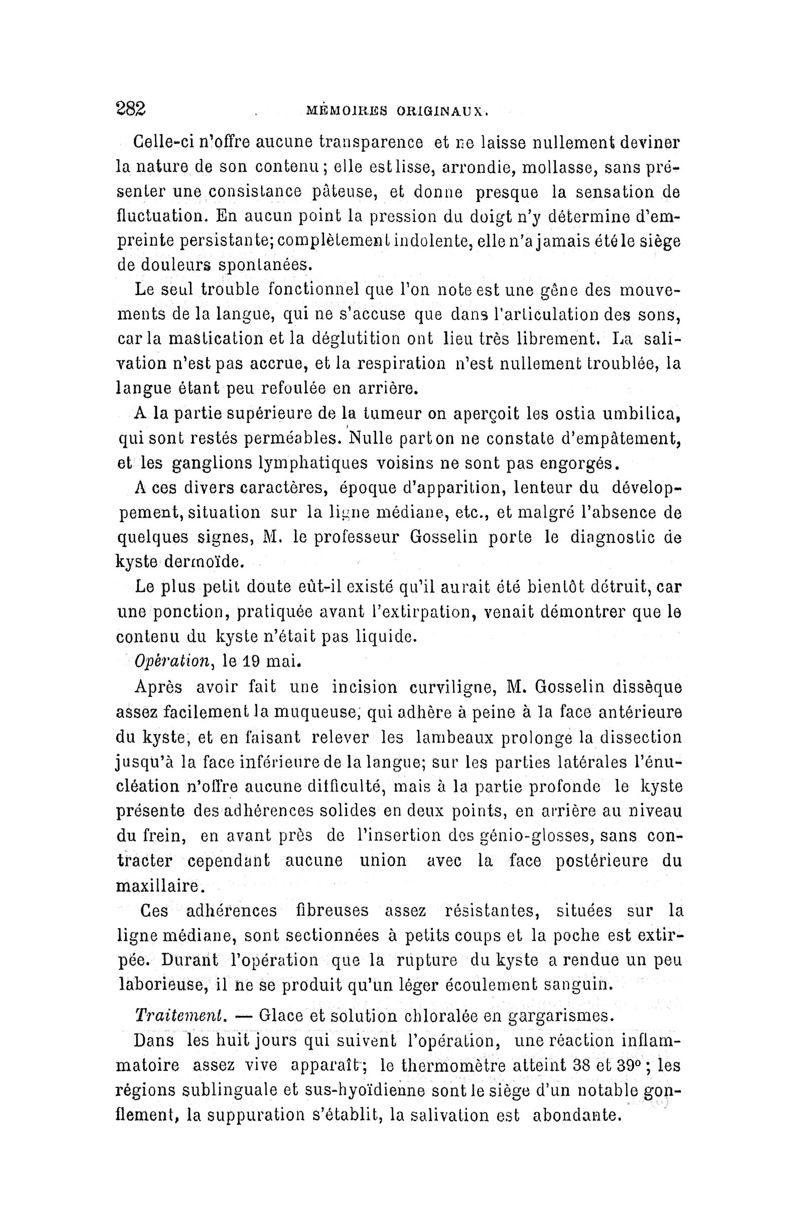 282 MÉMOIRES ORIGINAUX.

Celle-ci n'offre aucune transparence et ne laisse nullement deviner la nature de son contenu ; elle est lisse, arrondie, mollasse, sans présenter une consistance pâteuse, et donne presque la sensation de fluctuation. En aucun point la pression du doigt n'y détermine d'empreinte persistante; complètement indolente, elle n'a jamais été le siège de douleurs spontanées.

Le seul trouble fonctionnel que l'on note est une gêne des mouvements de la langue, qui ne s'accuse que dans l'articulation des sons, car la mastication et la déglutition ont lieu très librement. La salivation n'est pas accrue, et la respiration n'est nullement troublée, la langue étant peu refoulée en arrière.

A la partie supérieure de la tumeur on aperçoit les ostia umbilica, qui sont restés perméables. Nulle part on ne constate d'empâtement, et les ganglions lymphatiques voisins ne sont pas engorgés.

A ces divers caractères, époque d'apparition, lenteur du développement, situation sur la ligne médiane, etc., et malgré l'absence de quelques signes, M. le professeur Gosselin porte le diagnostic de kyste dermoïde.

Le plus petit doute eût-il existé qu'il aurait été bientôt détruit, car une ponction, pratiquée avant l'extirpation, venait démontrer que le contenu du kyste n'était pas liquide.

Opération, le 19 mai.

Après avoir fait une incision curviligne, M. Gosselin dissèque assez facilement la muqueuse, qui adhère à peine à la face antérieure du kyste, et en faisant relever les lambeaux prolonge la dissection jusqu'à la face inférieure de la langue; sur les parties latérales l'énucléation n'offre aucune difficulté, mais à la partie profonde le kyste présente des adhérences solides en deux points, en arrière au niveau du frein, en avant près de l'insertion des génio-glosses, sans contracter cependant aucune union avec la face postérieure du maxillaire.

Ces adhérences fibreuses assez résistantes, situées sur la ligne médiane, sont sectionnées à petits coups et la poche est extirpée. Durant l'opération que la rupture du kyste a rendue un peu laborieuse, il ne se produit qu'un léger écoulement sanguin.

Traitement. — Glace et solution chloralée en gargarismes.

Dans les huit jours qui suivent l'opération, une réaction inflammatoire assez vive apparaît; le thermomètre atteint 38 et 39° ; les régions sublinguale et sus-hyoïdienne sont le siège d'un notable gonflement, la suppuration s'établit, la salivation est abondante.